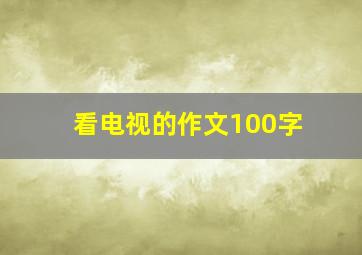 看电视的作文100字